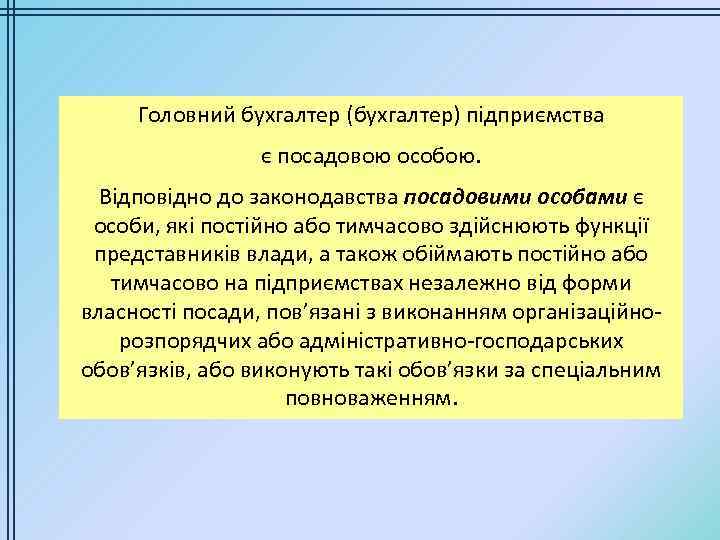 Головний бухгалтер (бухгалтер) підприємства

є посадовою особою.

Відповідно до законодавства посадовими особами є особи, які постійно або тимчасово здійснюють функції представників влади, а також обіймають постійно або тимчасово на підприємствах незалежно від форми власності посади, пов'язані з виконанням організаційно-розпорядчих або адміністративно-господарських обов'язків, або виконують такі обов'язки за спеціальним повноваженням.